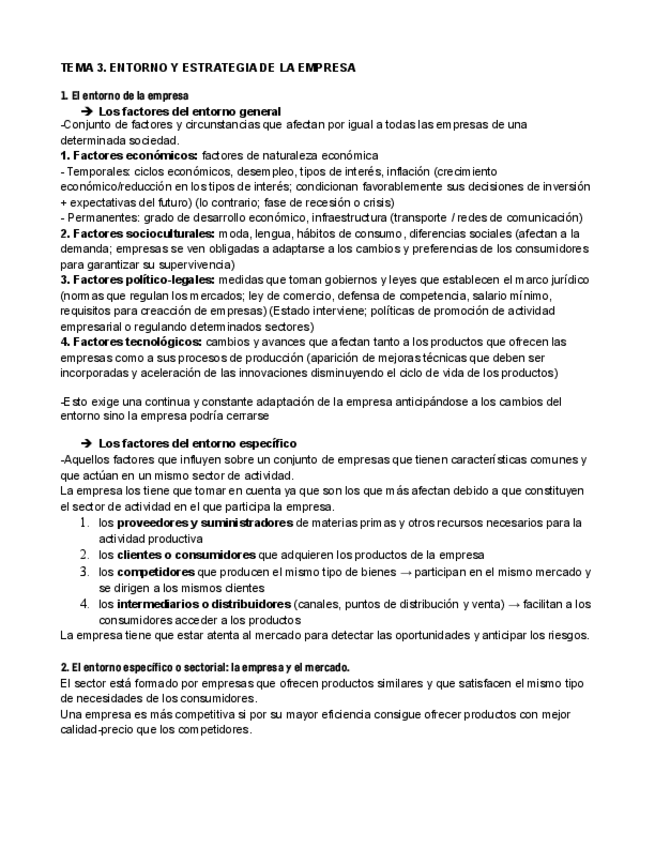 TEMA 3. ENTORNO Y ESTRATEGIA DE LA EMPRESA

1. El entorno de la empresa

➔ Los factores del entorno general

-Conjunto de factores y circunstancias que afectan por igual a todas las empresas de una determinada sociedad.

1. Factores económicos: factores de naturaleza económica

- Temporales: ciclos económicos, desempleo, tipos de interés, inflación (crecimiento económico/reducción en los tipos de interés; condicionan favorablemente sus decisiones de inversión + expectativas del futuro) (lo contrario; fase de recesión o crisis)

- Permanentes: grado de desarrollo económico, infraestructura (transporte / redes de comunicación)

2. Factores socioculturales: moda, lengua, hábitos de consumo, diferencias sociales (afectan a la demanda; empresas se ven obligadas a adaptarse a los cambios y preferencias de los consumidores para garantizar su supervivencia)

3. Factores político-legales: medidas que toman gobiernos y leyes que establecen el marco jurídico (normas que regulan los mercados; ley de comercio, defensa de competencia, salario mínimo, requisitos para creacción de empresas) (Estado interviene; políticas de promoción de actividad empresarial o regulando determinados sectores)

4. Factores tecnológicos: cambios y avances que afectan tanto a los productos que ofrecen las empresas como a sus procesos de producción (aparición de mejoras técnicas que deben ser incorporadas y aceleración de las innovaciones disminuyendo el ciclo de vida de los productos)

-Esto exige una continua y constante adaptación de la empresa anticipándose a los cambios del entorno sino la empresa podría cerrarse

➔ Los factores del entorno específico

-Aquellos factores que influyen sobre un conjunto de empresas que tienen características comunes y que actúan en un mismo sector de actividad.

La empresa los tiene que tomar en cuenta ya que son los que más afectan debido a que constituyen el sector de actividad en el que participa la empresa.

1. los proveedores y suministradores de materias primas y otros recursos necesarios para la actividad productiva
2. los clientes o consumidores que adquieren los productos de la empresa
3. los competidores que producen el mismo tipo de bienes → participan en el mismo mercado y se dirigen a los mismos clientes
4. los intermediarios o distribuidores (canales, puntos de distribución y venta) → facilitan a los consumidores acceder a los productos

La empresa tiene que estar atenta al mercado para detectar las oportunidades y anticipar los riesgos.

2. El entorno específico o sectorial: la empresa y el mercado.

El sector está formado por empresas que ofrecen productos similares y que satisfacen el mismo tipo de necesidades de los consumidores.

Una empresa es más competitiva si por su mayor eficiencia consigue ofrecer productos con mejor calidad-precio que los competidores.